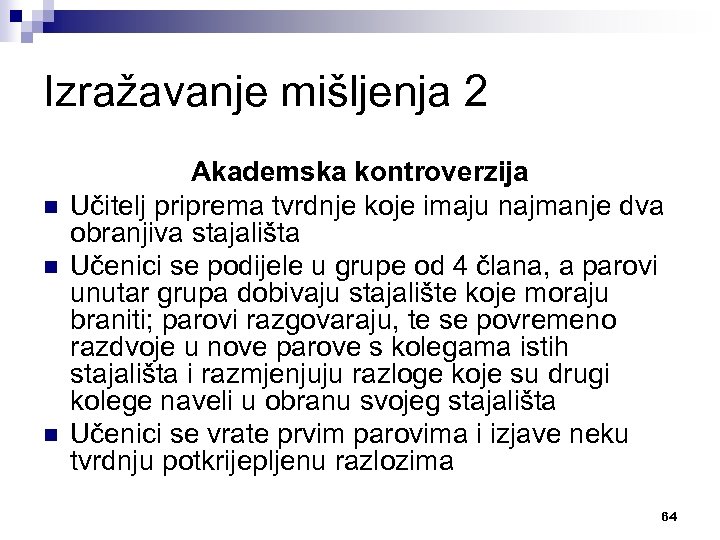 Izražavanje mišljenja 2

Akademska kontroverzija

- Učitelj priprema tvrdnje koje imaju najmanje dva obranjiva stajališta
- Učenici se podijele u grupe od 4 člana, a parovi unutar grupa dobivaju stajalište koje moraju braniti; parovi razgovaraju, te se povremeno razdvoje u nove parove s kolegama istih stajališta i razmjenjuju razloge koje su drugi kolege naveli u obranu svojeg stajališta
- Učenici se vrate prvim parovima i izjave neku tvrdnju potkrijepljenu razlozima

64